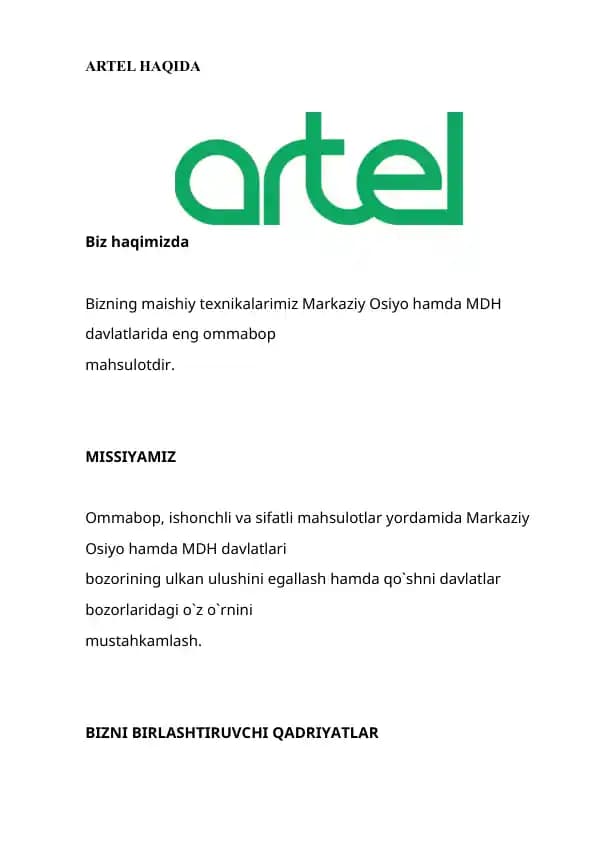 ARTEL HAQIDA

artel

Biz haqimizda

Bizning maishiy texnikalarimiz Markaziy Osiyo hamda MDH davlatlarida eng ommabop mahsulotdir.

MISSIYAMIZ

Ommabop, ishonchli va sifatli mahsulotlar yordamida Markaziy Osiyo hamda MDH davlatlari bozorining ulkan ulushini egallash hamda qo`shni davlatlar bozorlaridagi o`z o`rnini mustahkamlash.

BIZNI BIRLASHTIRUVCHI QADRIYATLAR